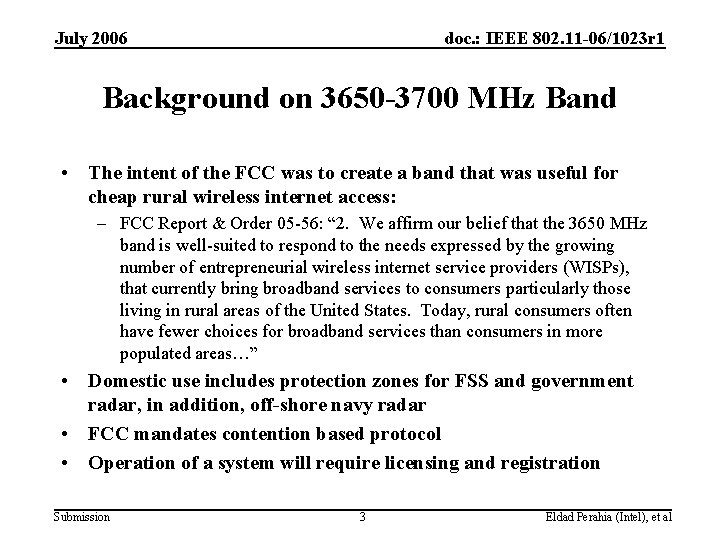 July 2006

doc.: IEEE 802.11-06/1023r1

Background on 3650-3700 MHz Band

• The intent of the FCC was to create a band that was useful for cheap rural wireless internet access:
– FCC Report & Order 05-56: “2. We affirm our belief that the 3650 MHz band is well-suited to respond to the needs expressed by the growing number of entrepreneurial wireless internet service providers (WISPs), that currently bring broadband services to consumers particularly those living in rural areas of the United States. Today, rural consumers often have fewer choices for broadband services than consumers in more populated areas…”
• Domestic use includes protection zones for FSS and government radar, in addition, off-shore navy radar
• FCC mandates contention based protocol
• Operation of a system will require licensing and registration

Submission

3

Eldad Perahia (Intel), et al